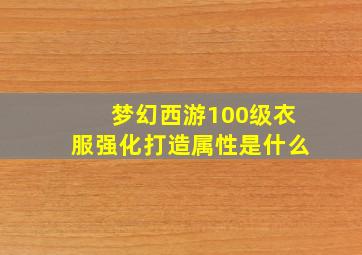 梦幻西游100级衣服强化打造属性是什么